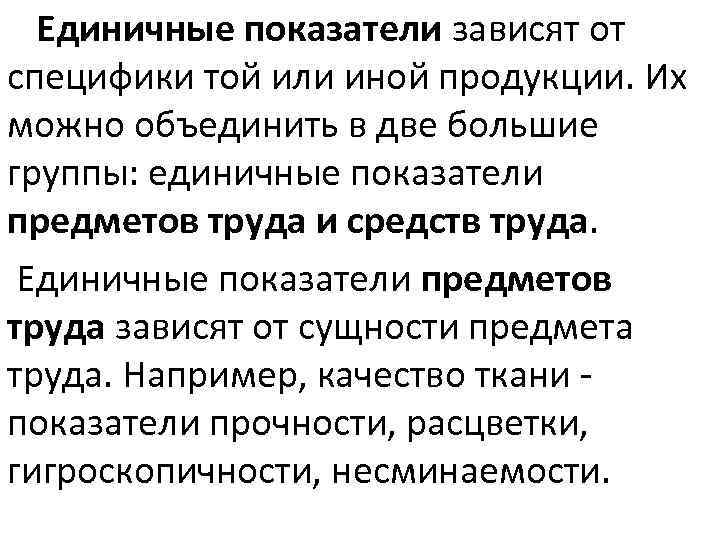 Единичные показатели зависят от специфики той или иной продукции. Их можно объединить в две большие группы: единичные показатели предметов труда и средств труда.

Единичные показатели предметов труда зависят от сущности предмета труда. Например, качество ткани - показатели прочности, расцветки, гигроскопичности, несминаемости.